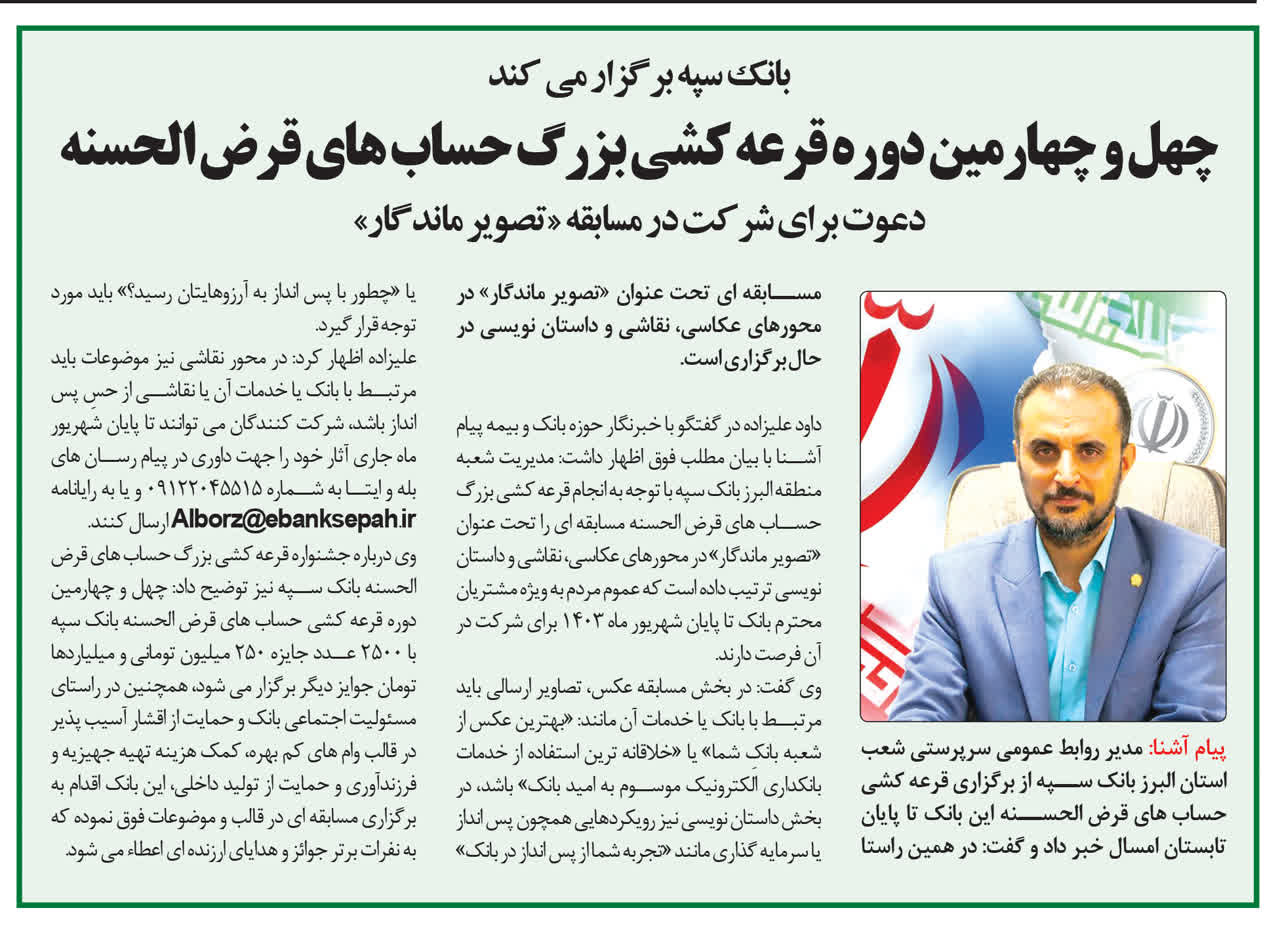 بانک سپه برگزار می کند

چهل و چهارمین دوره قرعه کشی بزرگ حساب های قرض الحسنه

دعوت برای شرکت در مسابقه «تصویر ماندگار»

پیام آشنا: مدیر روابط عمومی سرپرستی شعب استان البرز بانک سپه از برگزاری قرعه کشی حساب های قرض الحسنه این بانک تا پایان تابستان امسال خبر داد و گفت: در همین راستا

مسابقه ای تحت عنوان «تصویر ماندگار» در محورهای عکاسی، نقاشی و داستان نویسی در حال برگزاری است.

داود علیزاده در گفتگو با خبرنگار حوزه بانک و بیمه پیام آشنا با بیان مطلب فوق اظهار داشت: مدیریت شعبه منطقه البرز بانک سپه با توجه به انجام قرعه کشی بزرگ حساب های قرض الحسنه مسابقه ای را تحت عنوان «تصویر ماندگار» در محورهای عکاسی، نقاشی و داستان نویسی ترتیب داده است که عموم مردم به ویژه مشتریان محترم بانک تا پایان شهریور ماه ۱۴۰۳ برای شرکت در آن فرصت دارند.

وی گفت: در بخش مسابقه عکس، تصاویر ارسالی باید مرتبط با بانک یا خدمات آن مانند: «بهترین عکس از شعبه بانک شما» یا «خلاقانه ترین استفاده از خدمات بانکداری الکترونیک موسوم به امید بانک» باشد، در بخش داستان نویسی نیز رویکردهایی همچون پس انداز یا سرمایه گذاری مانند «تجربه شما از پس انداز در بانک» یا «چطور با پس انداز به آرزوهایتان رسید؟» باید مورد توجه قرار گیرد.

علیزاده اظهار کرد: در محور نقاشی نیز موضوعات باید مرتبط با بانک یا خدمات آن یا نقاشی از حس پس انداز باشد، شرکت کنندگان می توانند تا پایان شهریور ماه جاری آثار خود را جهت داوری در پیام رسان های بله و ایتا به شماره ۰۹۱۲۲۰۴۵۵۱۵ و یا به رایانامه Alborz@ebanksepah.ir ارسال کنند.

وی درباره جشنواره قرعه کشی بزرگ حساب های قرض الحسنه بانک سپه نیز توضیح داد: چهل و چهارمین دوره قرعه کشی حساب های قرض الحسنه بانک سپه با ۲۵۰۰ عدد جایزه ۲۵۰ میلیون تومانی و میلیاردها تومان جوایز دیگر برگزار می شود، همچنین در راستای مسئولیت اجتماعی بانک و حمایت از اقشار آسیب پذیر در قالب وام های کم بهره، کمک هزینه تهیه جهیزیه و فرزندآوری و حمایت از تولید داخلی، این بانک اقدام به برگزاری مسابقه ای در قالب و موضوعات فوق نموده که به نفرات برتر جوائز و هدایای ارزنده ای اعطاء می شود.